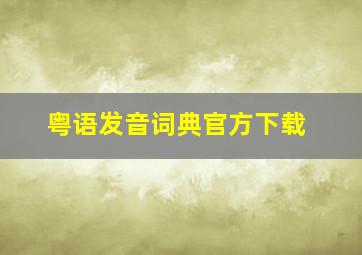 粤语发音词典官方下载